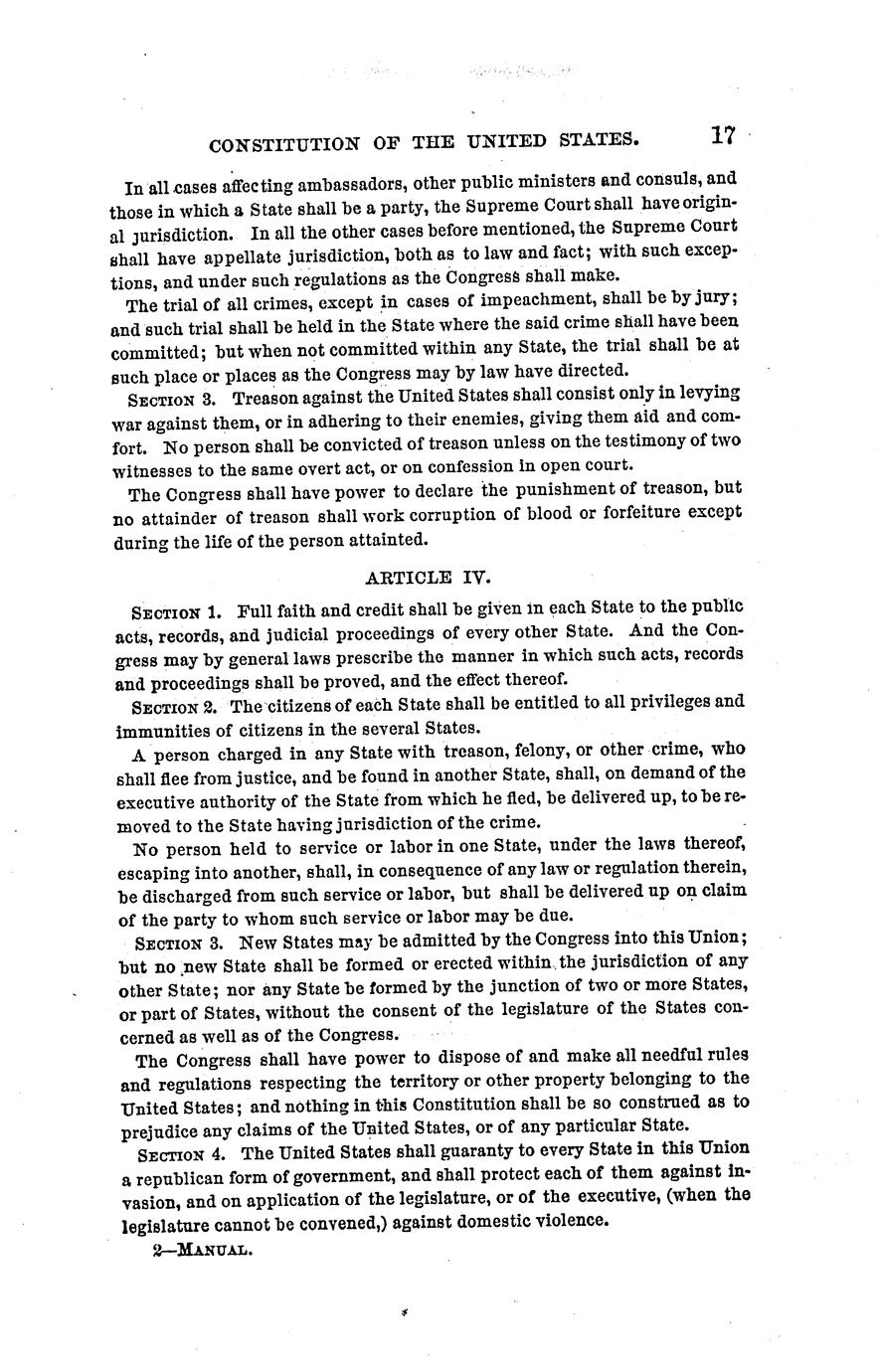 CONSTITUTION OF THE UNITED STATES. 17

In all cases affecting ambassadors, other public ministers and consuls, and those in which a State shall be a party, the Supreme Court shall have original jurisdiction. In all the other cases before mentioned, the Supreme Court shall have appellate jurisdiction, both as to law and fact; with such exceptions, and under such regulations as the Congress shall make.

The trial of all crimes, except in cases of impeachment, shall be by jury; and such trial shall be held in the State where the said crime shall have been committed; but when not committed within any State, the trial shall be at such place or places as the Congress may by law have directed.

SECTION 3. Treason against the United States shall consist only in levying war against them, or in adhering to their enemies, giving them aid and comfort. No person shall be convicted of treason unless on the testimony of two witnesses to the same overt act, or on confession in open court.

The Congress shall have power to declare the punishment of treason, but no attainder of treason shall work corruption of blood or forfeiture except during the life of the person attainted.

ARTICLE IV.

SECTION 1. Full faith and credit shall be given in each State to the public acts, records, and judicial proceedings of every other State. And the Congress may by general laws prescribe the manner in which such acts, records and proceedings shall be proved, and the effect thereof.

SECTION 2. The citizens of each State shall be entitled to all privileges and immunities of citizens in the several States.

A person charged in any State with treason, felony, or other crime, who shall flee from justice, and be found in another State, shall, on demand of the executive authority of the State from which he fled, be delivered up, to be removed to the State having jurisdiction of the crime.

No person held to service or labor in one State, under the laws thereof, escaping into another, shall, in consequence of any law or regulation therein, be discharged from such service or labor, but shall be delivered up on claim of the party to whom such service or labor may be due.

SECTION 3. New States may be admitted by the Congress into this Union; but no new State shall be formed or erected within the jurisdiction of any other State; nor any State be formed by the junction of two or more States, or part of States, without the consent of the legislature of the States concerned as well as of the Congress.

The Congress shall have power to dispose of and make all needful rules and regulations respecting the territory or other property belonging to the United States; and nothing in this Constitution shall be so construed as to prejudice any claims of the United States, or of any particular State.

SECTION 4. The United States shall guaranty to every State in this Union a republican form of government, and shall protect each of them against invasion, and on application of the legislature, or of the executive, (when the legislature cannot be convened,) against domestic violence.

2—MANUAL.